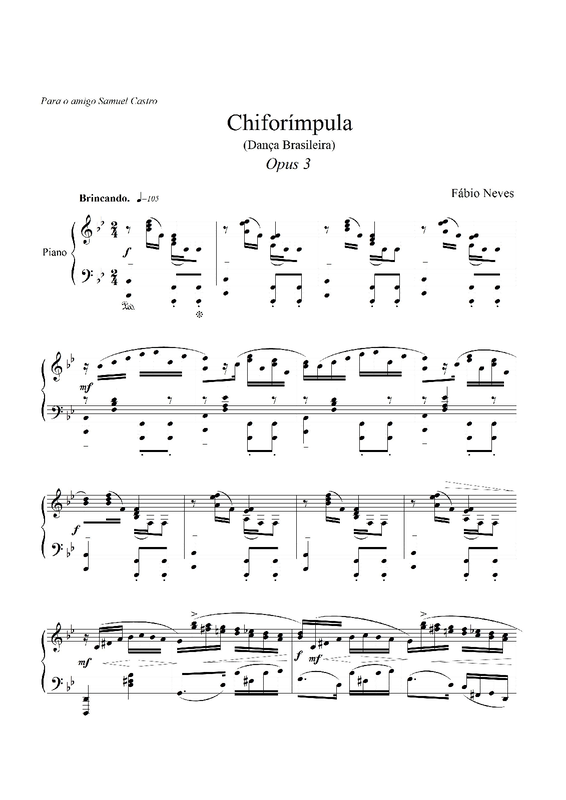 Para o amigo Samuel Castro

Chiforímpula
(Dança Brasileira)
Opus 3

Fábio Neves

Brincando. ♩=105

Piano

f

mf

f

mf

f

mf